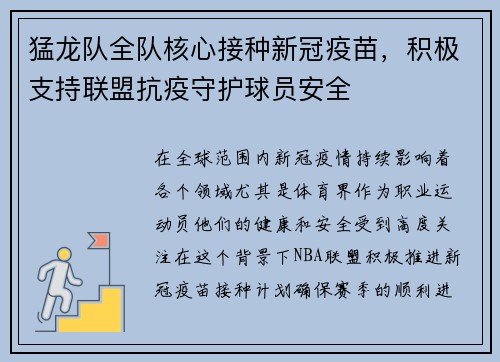 猛龙队全队核心接种新冠疫苗，积极支持联盟抗疫守护球员安全

在全球范围内新冠疫情持续影响着各个领域尤其是体育界作为职业运动员他们的健康和安全受到高度关注在这个背景下NBA联盟积极推进新冠疫苗接种计划确保赛季的顺利进